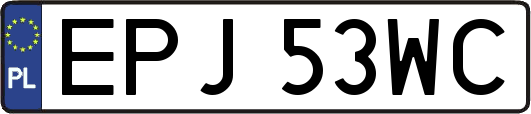 PL
EPJ 53WC